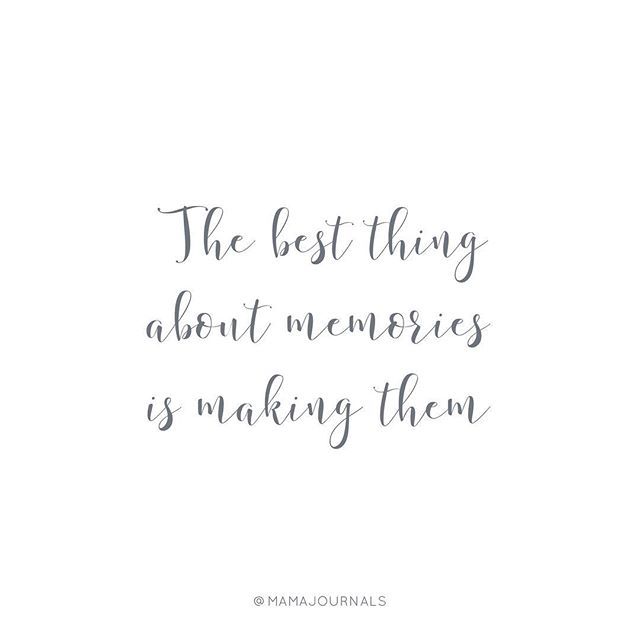 The best thing about memories is making them

@MAMAJOURNALS